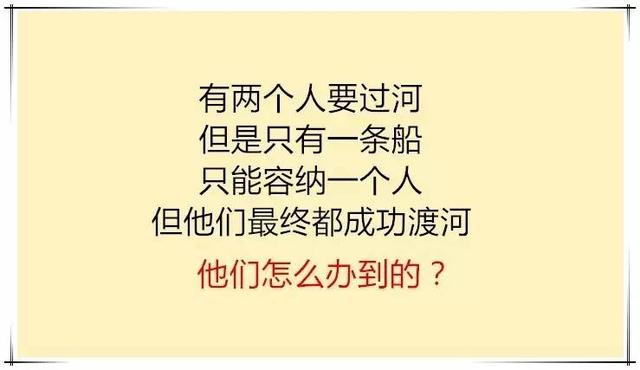 有两个人要过河
但是只有一条船
只能容纳一个人
但他们最终都成功渡河

他们怎么办到的？